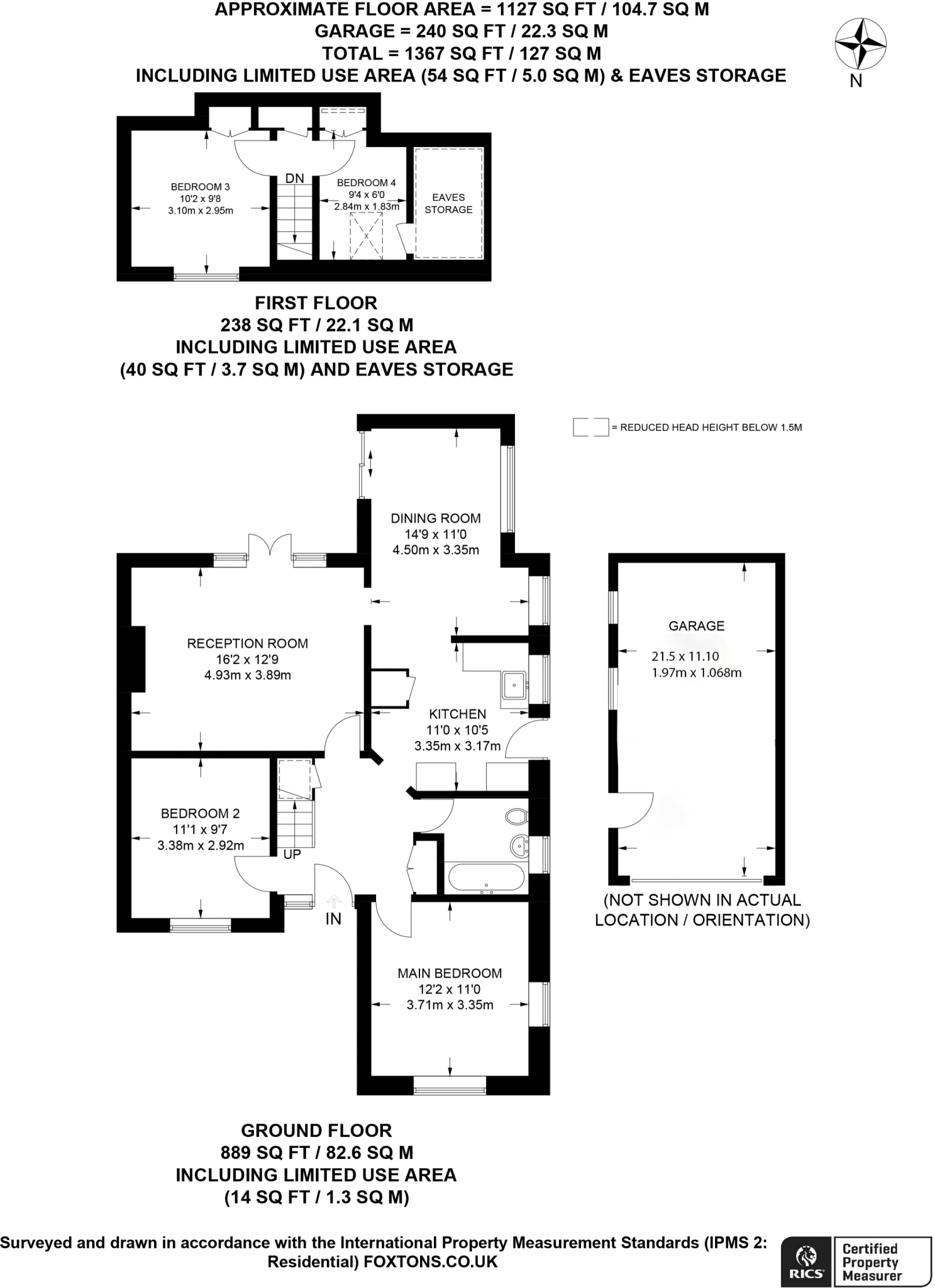 APPROXIMATE FLOOR AREA = 1127 SQ FT / 104.7 SQ M
GARAGE = 240 SQ FT / 22.3 SQ M
TOTAL = 1367 SQ FT / 127 SQ M
INCLUDING LIMITED USE AREA (54 SQ FT / 5.0 SQ M) & EAVES STORAGE

N

BEDROOM 3
10'2 x 9'8
3.10m x 2.95m

DN

BEDROOM 4
9'4 x 6'0
2.84m x 1.83m

EAVES STORAGE

FIRST FLOOR
238 SQ FT / 22.1 SQ M
INCLUDING LIMITED USE AREA
(40 SQ FT / 3.7 SQ M) AND EAVES STORAGE

= REDUCED HEAD HEIGHT BELOW 1.5M

DINING ROOM
14'9 x 11'0
4.50m x 3.35m

RECEPTION ROOM
16'2 x 12'9
4.93m x 3.89m

KITCHEN
11'0 x 10'5
3.35m x 3.17m

BEDROOM 2
11'1 x 9'7
3.38m x 2.92m

UP

IN

MAIN BEDROOM
12'2 x 11'0
3.71m x 3.35m

GARAGE
21.5 x 11.10
1.97m x 1.068m

(NOT SHOWN IN ACTUAL LOCATION / ORIENTATION)

GROUND FLOOR
889 SQ FT / 82.6 SQ M
INCLUDING LIMITED USE AREA
(14 SQ FT / 1.3 SQ M)

Surveyed and drawn in accordance with the International Property Measurement Standards (IPMS 2: Residential) FOXTONS.CO.UK

RICS Certified Property Measurer